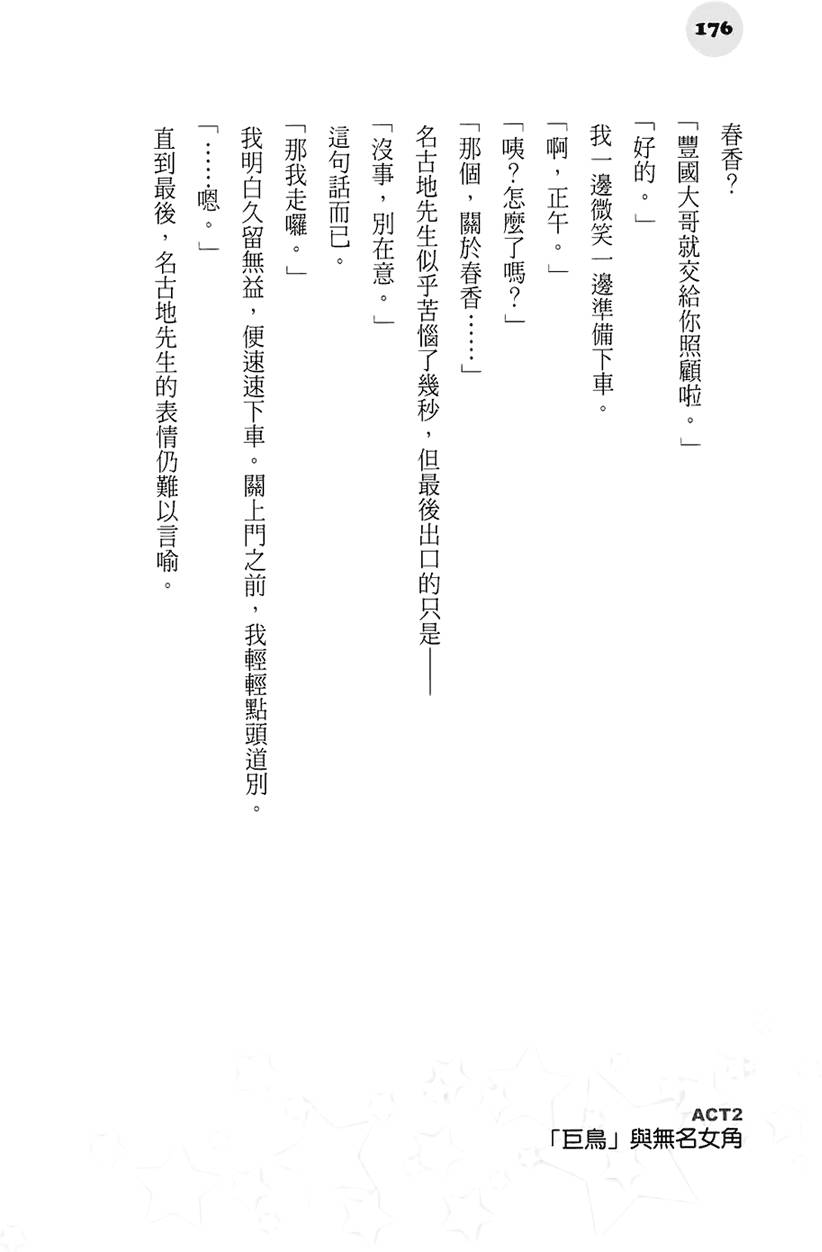 176

春香？

「豐國大哥就交給你照顧啦。」

「好的。」

我一邊微笑一邊準備下車。

「啊，正午。」

「咦？怎麼了嗎？」

「那個，關於春香……」

名古地先生似乎苦惱了幾秒，但最後出口的只是——

「沒事，別在意。」

這句話而已。

「那我走囉。」

我明白久留無益，便速速下車。關上門之前，我輕輕點頭道別。

「……嗯。」

直到最後，名古地先生的表情仍難以言喻。

ACT2
「巨鳥」與無名女角